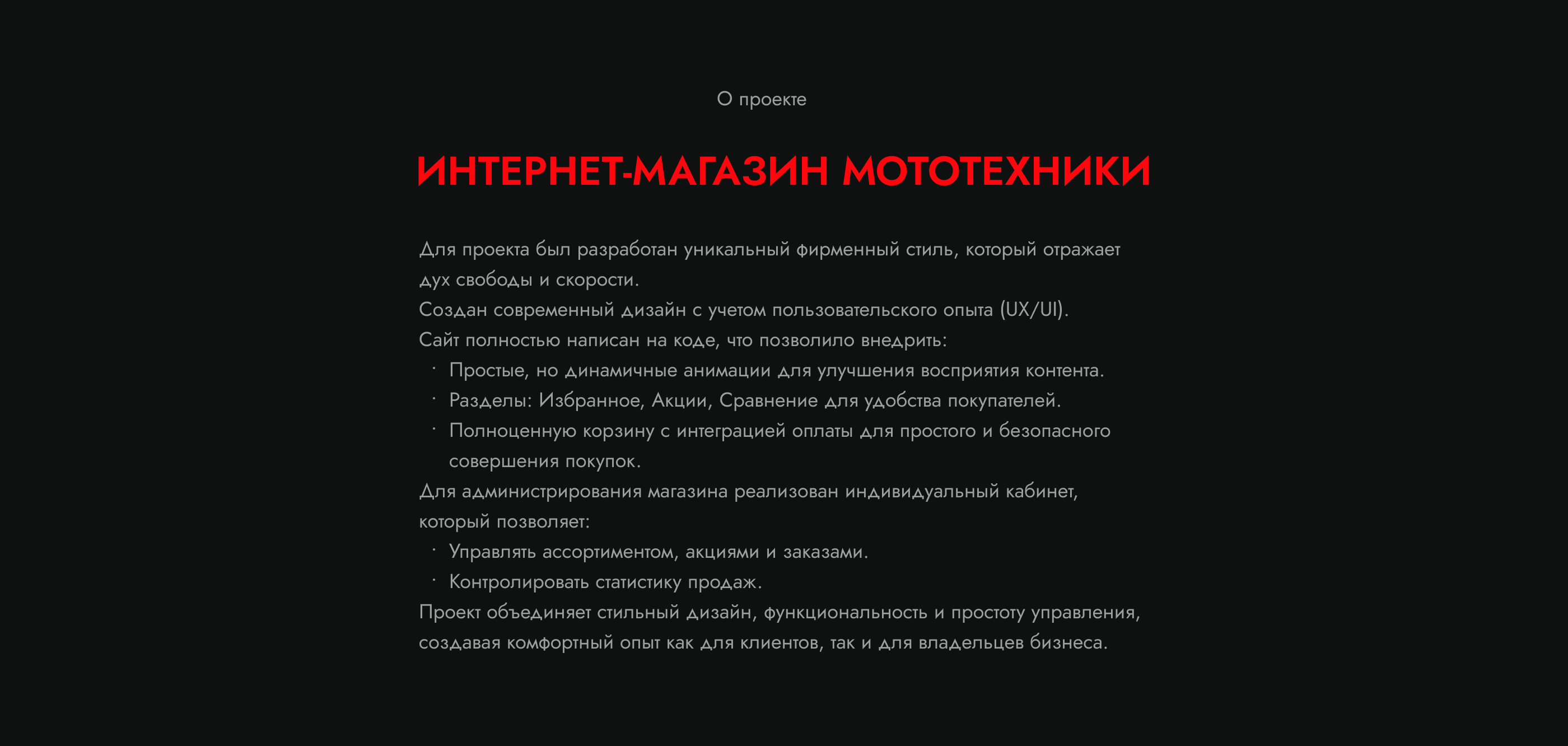 О проекте

ИНТЕРНЕТ-МАГАЗИН МОТОТЕХНИКИ

Для проекта был разработан уникальный фирменный стиль, который отражает дух свободы и скорости.
Создан современный дизайн с учетом пользовательского опыта (UX/UI).
Сайт полностью написан на коде, что позволило внедрить:
· Простые, но динамичные анимации для улучшения восприятия контента.
· Разделы: Избранное, Акции, Сравнение для удобства покупателей.
· Полноценную корзину с интеграцией оплаты для простого и безопасного совершения покупок.
Для администрирования магазина реализован индивидуальный кабинет, который позволяет:
· Управлять ассортиментом, акциями и заказами.
· Контролировать статистику продаж.
Проект объединяет стильный дизайн, функциональность и простоту управления, создавая комфортный опыт как для клиентов, так и для владельцев бизнеса.